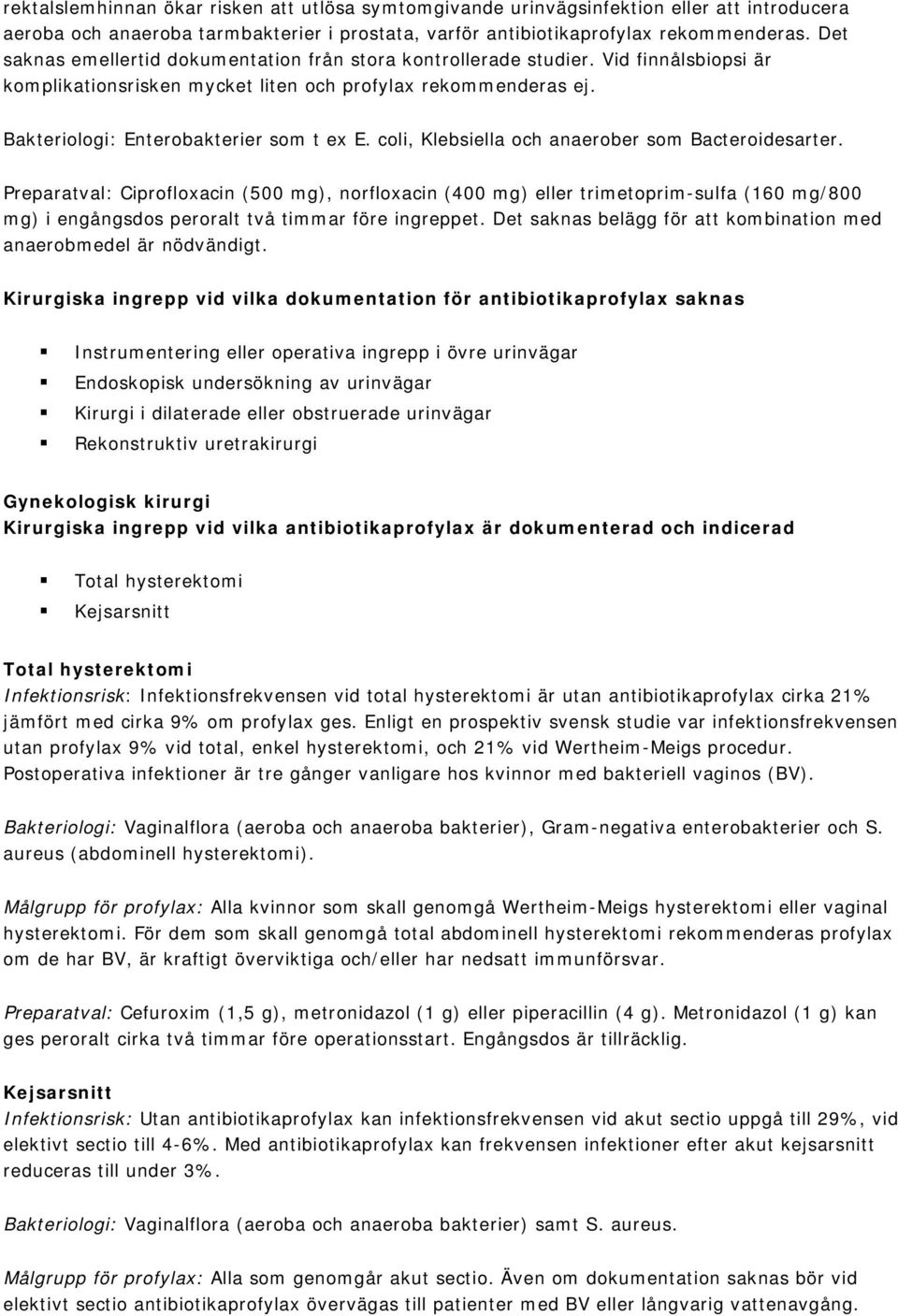 rektalslemhinnan ökar risken att utlösa symtomgivande urinvägsinfektion eller att introducera aeroba och anaeroba tarmbakterier i prostata, varför antibiotikaprofylax rekommenderas. Det saknas emellertid dokumentation från stora kontrollerade studier. Vid finnålsbiopsi är komplikationsrisken mycket liten och profylax rekommenderas ej.

Bakteriologi: Enterobakterier som t ex E. coli, Klebsiella och anaerober som Bacteroidesarter.

Preparatval: Ciprofloxacin (500 mg), norfloxacin (400 mg) eller trimetoprim-sulfa (160 mg/800 mg) i engångsdos peroralt två timmar före ingreppet. Det saknas belägg för att kombination med anaerobmedel är nödvändigt.

Kirurgiska ingrepp vid vilka dokumentation för antibiotikaprofylax saknas

Instrumentering eller operativa ingrepp i övre urinvägar
Endoskopisk undersökning av urinvägar
Kirurgi i dilaterade eller obstruerade urinvägar
Rekonstruktiv uretrakirurgi

Gynekologisk kirurgi
Kirurgiska ingrepp vid vilka antibiotikaprofylax är dokumenterad och indicerad

Total hysterektomi
Kejsarsnitt

Total hysterektomi
Infektionsrisk: Infektionsfrekvensen vid total hysterektomi är utan antibiotikaprofylax cirka 21% jämfört med cirka 9% om profylax ges. Enligt en prospektiv svensk studie var infektionsfrekvensen utan profylax 9% vid total, enkel hysterektomi, och 21% vid Wertheim-Meigs procedur. Postoperativa infektioner är tre gånger vanligare hos kvinnor med bakteriell vaginos (BV).

Bakteriologi: Vaginalflora (aeroba och anaeroba bakterier), Gram-negativa enterobakterier och S. aureus (abdominell hysterektomi).

Målgrupp för profylax: Alla kvinnor som skall genomgå Wertheim-Meigs hysterektomi eller vaginal hysterektomi. För dem som skall genomgå total abdominell hysterektomi rekommenderas profylax om de har BV, är kraftigt överviktiga och/eller har nedsatt immunförsvar.

Preparatval: Cefuroxim (1,5 g), metronidazol (1 g) eller piperacillin (4 g). Metronidazol (1 g) kan ges peroralt cirka två timmar före operationsstart. Engångsdos är tillräcklig.

Kejsarsnitt
Infektionsrisk: Utan antibiotikaprofylax kan infektionsfrekvensen vid akut sectio uppgå till 29%, vid elektivt sectio till 4-6%. Med antibiotikaprofylax kan frekvensen infektioner efter akut kejsarsnitt reduceras till under 3%.

Bakteriologi: Vaginalflora (aeroba och anaeroba bakterier) samt S. aureus.

Målgrupp för profylax: Alla som genomgår akut sectio. Även om dokumentation saknas bör vid elektivt sectio antibiotikaprofylax övervägas till patienter med BV eller långvarig vattenavgång.